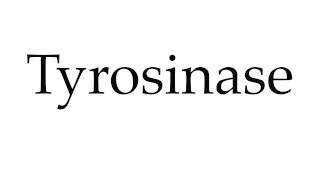 Tyrosinase